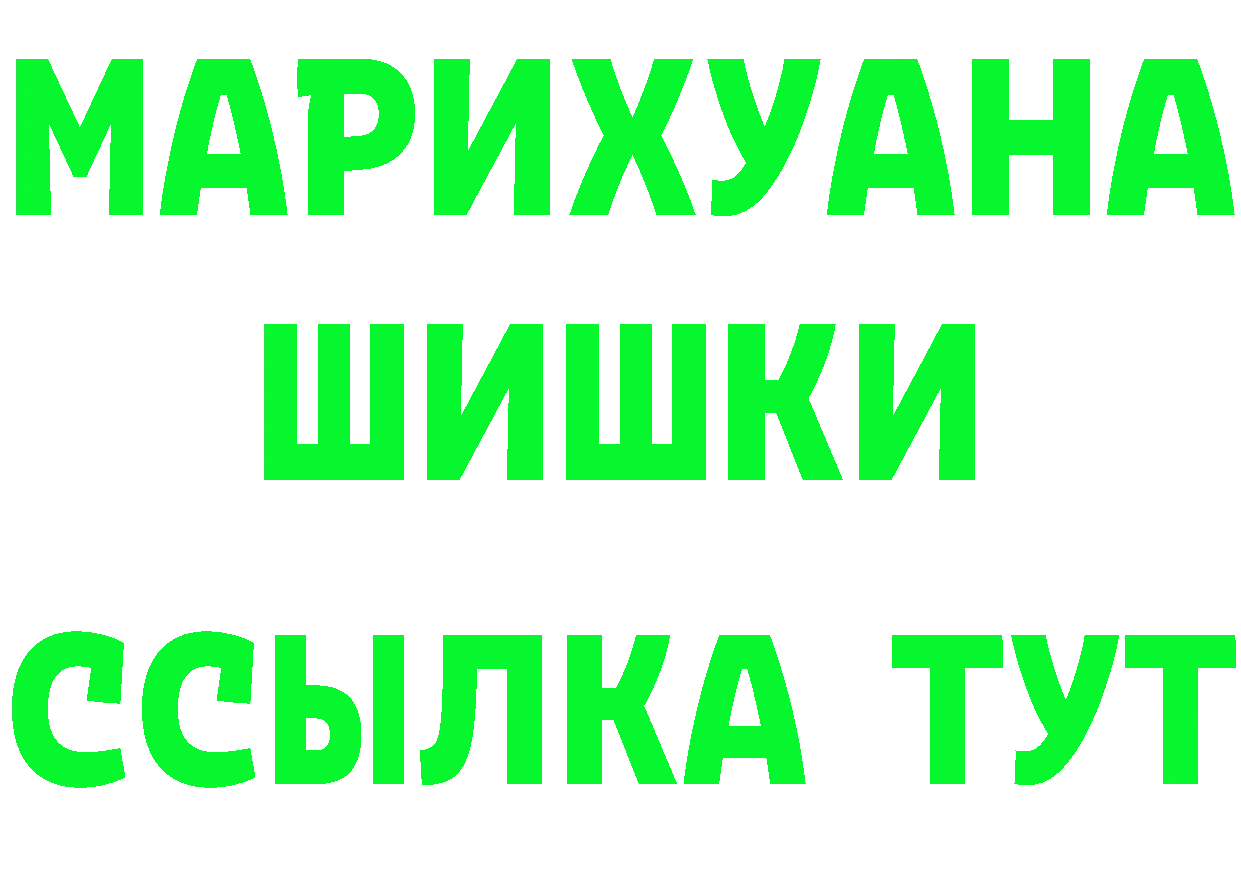 МАРИХУАНА
ШИШКИ
ССЫЛКА ТУТ